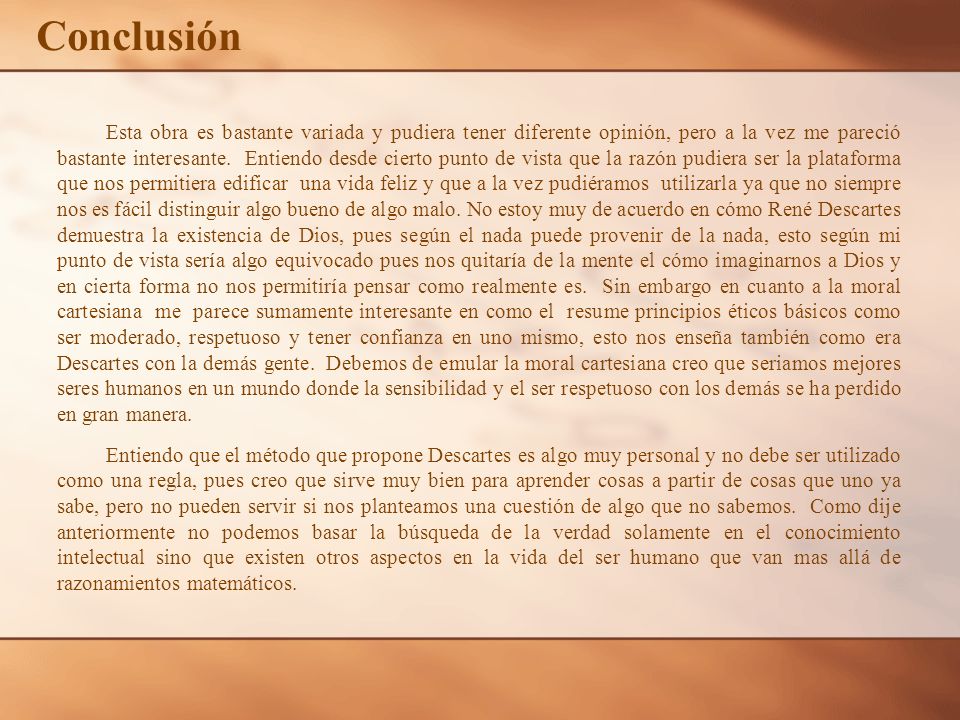 Conclusión

Esta obra es bastante variada y pudiera tener diferente opinión, pero a la vez me pareció bastante interesante. Entiendo desde cierto punto de vista que la razón pudiera ser la plataforma que nos permitiera edificar una vida feliz y que a la vez pudiéramos utilizarla ya que no siempre nos es fácil distinguir algo bueno de algo malo. No estoy muy de acuerdo en cómo René Descartes demuestra la existencia de Dios, pues según el nada puede provenir de la nada, esto según mi punto de vista sería algo equivocado pues nos quitaría de la mente el cómo imaginarnos a Dios y en cierta forma no nos permitiría pensar como realmente es. Sin embargo en cuanto a la moral cartesiana me parece sumamente interesante en como el resume principios éticos básicos como ser moderado, respetuoso y tener confianza en uno mismo, esto nos enseña también como era Descartes con la demás gente. Debemos de emular la moral cartesiana creo que seriamos mejores seres humanos en un mundo donde la sensibilidad y el ser respetuoso con los demás se ha perdido en gran manera.

Entiendo que el método que propone Descartes es algo muy personal y no debe ser utilizado como una regla, pues creo que sirve muy bien para aprender cosas a partir de cosas que uno ya sabe, pero no pueden servir si nos planteamos una cuestión de algo que no sabemos. Como dije anteriormente no podemos basar la búsqueda de la verdad solamente en el conocimiento intelectual sino que existen otros aspectos en la vida del ser humano que van mas allá de razonamientos matemáticos.